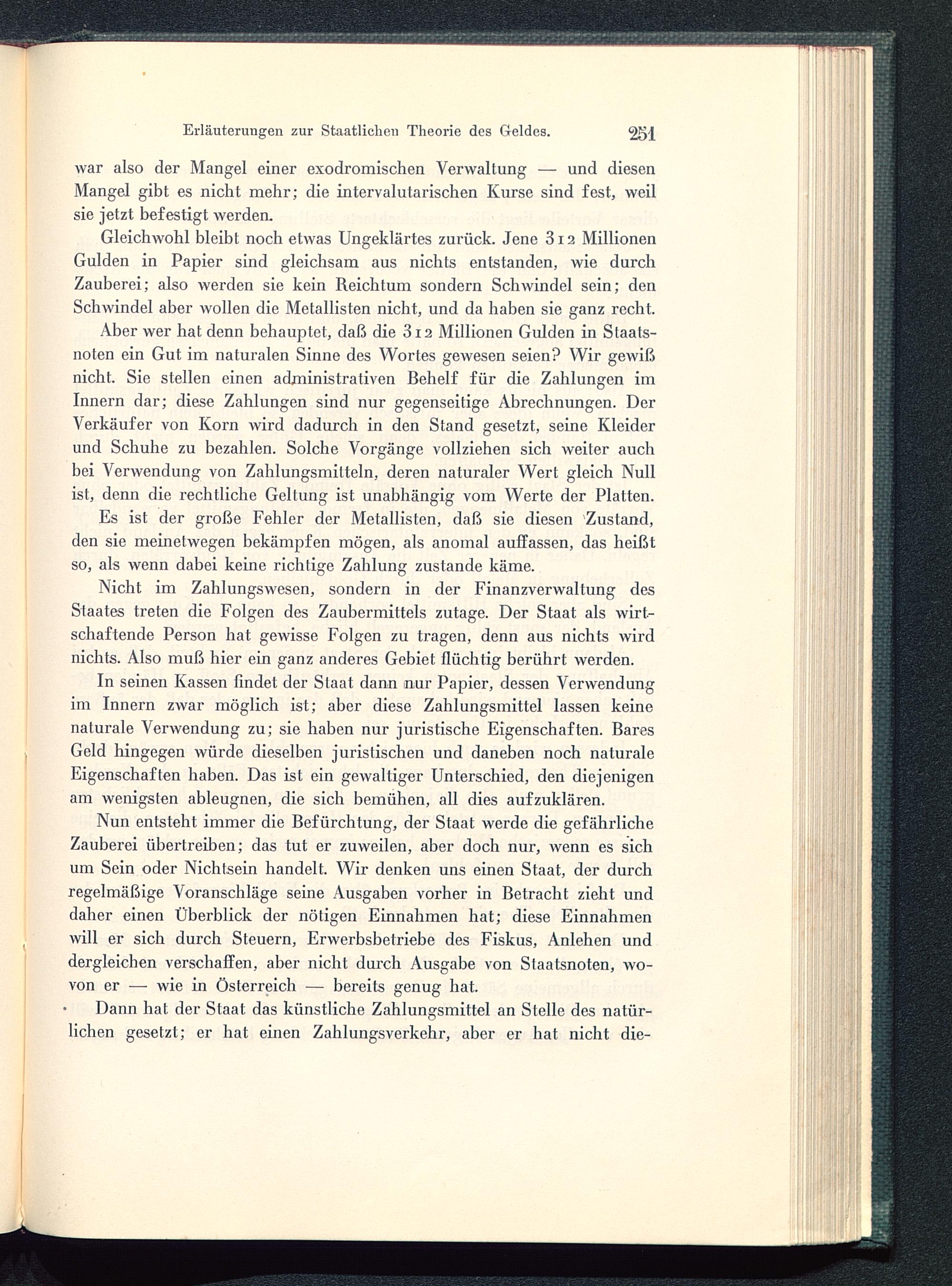 Erläuterungen zur Staatlichen Theorie des Geldes. 251

war also der Mangel einer exodromischen Verwaltung — und diesen Mangel gibt es nicht mehr; die intervalutarischen Kurse sind fest, weil sie jetzt befestigt werden.

Gleichwohl bleibt noch etwas Ungeklärtes zurück. Jene 312 Millionen Gulden in Papier sind gleichsam aus nichts entstanden, wie durch Zauberei; also werden sie kein Reichtum sondern Schwindel sein; den Schwindel aber wollen die Metallisten nicht, und da haben sie ganz recht.

Aber wer hat denn behauptet, daß die 312 Millionen Gulden in Staatsnoten ein Gut im naturalen Sinne des Wortes gewesen seien? Wir gewiß nicht. Sie stellen einen administrativen Behelf für die Zahlungen im Innern dar; diese Zahlungen sind nur gegenseitige Abrechnungen. Der Verkäufer von Korn wird dadurch in den Stand gesetzt, seine Kleider und Schuhe zu bezahlen. Solche Vorgänge vollziehen sich weiter auch bei Verwendung von Zahlungsmitteln, deren naturaler Wert gleich Null ist, denn die rechtliche Geltung ist unabhängig vom Werte der Platten.

Es ist der große Fehler der Metallisten, daß sie diesen Zustand, den sie meinetwegen bekämpfen mögen, als anomal auffassen, das heißt so, als wenn dabei keine richtige Zahlung zustande käme.

Nicht im Zahlungswesen, sondern in der Finanzverwaltung des Staates treten die Folgen des Zaubermittels zutage. Der Staat als wirtschaftende Person hat gewisse Folgen zu tragen, denn aus nichts wird nichts. Also muß hier ein ganz anderes Gebiet flüchtig berührt werden.

In seinen Kassen findet der Staat dann nur Papier, dessen Verwendung im Innern zwar möglich ist; aber diese Zahlungsmittel lassen keine naturale Verwendung zu; sie haben nur juristische Eigenschaften. Bares Geld hingegen würde dieselben juristischen und daneben noch naturale Eigenschaften haben. Das ist ein gewaltiger Unterschied, den diejenigen am wenigsten ableugnen, die sich bemühen, all dies aufzuklären.

Nun entsteht immer die Befürchtung, der Staat werde die gefährliche Zauberei übertreiben; das tut er zuweilen, aber doch nur, wenn es sich um Sein oder Nichtsein handelt. Wir denken uns einen Staat, der durch regelmäßige Voranschläge seine Ausgaben vorher in Betracht zieht und daher einen Überblick der nötigen Einnahmen hat; diese Einnahmen will er sich durch Steuern, Erwerbsbetriebe des Fiskus, Anlehen und dergleichen verschaffen, aber nicht durch Ausgabe von Staatsnoten, wovon er — wie in Österreich — bereits genug hat.

Dann hat der Staat das künstliche Zahlungsmittel an Stelle des natürlichen gesetzt; er hat einen Zahlungsverkehr, aber er hat nicht die-